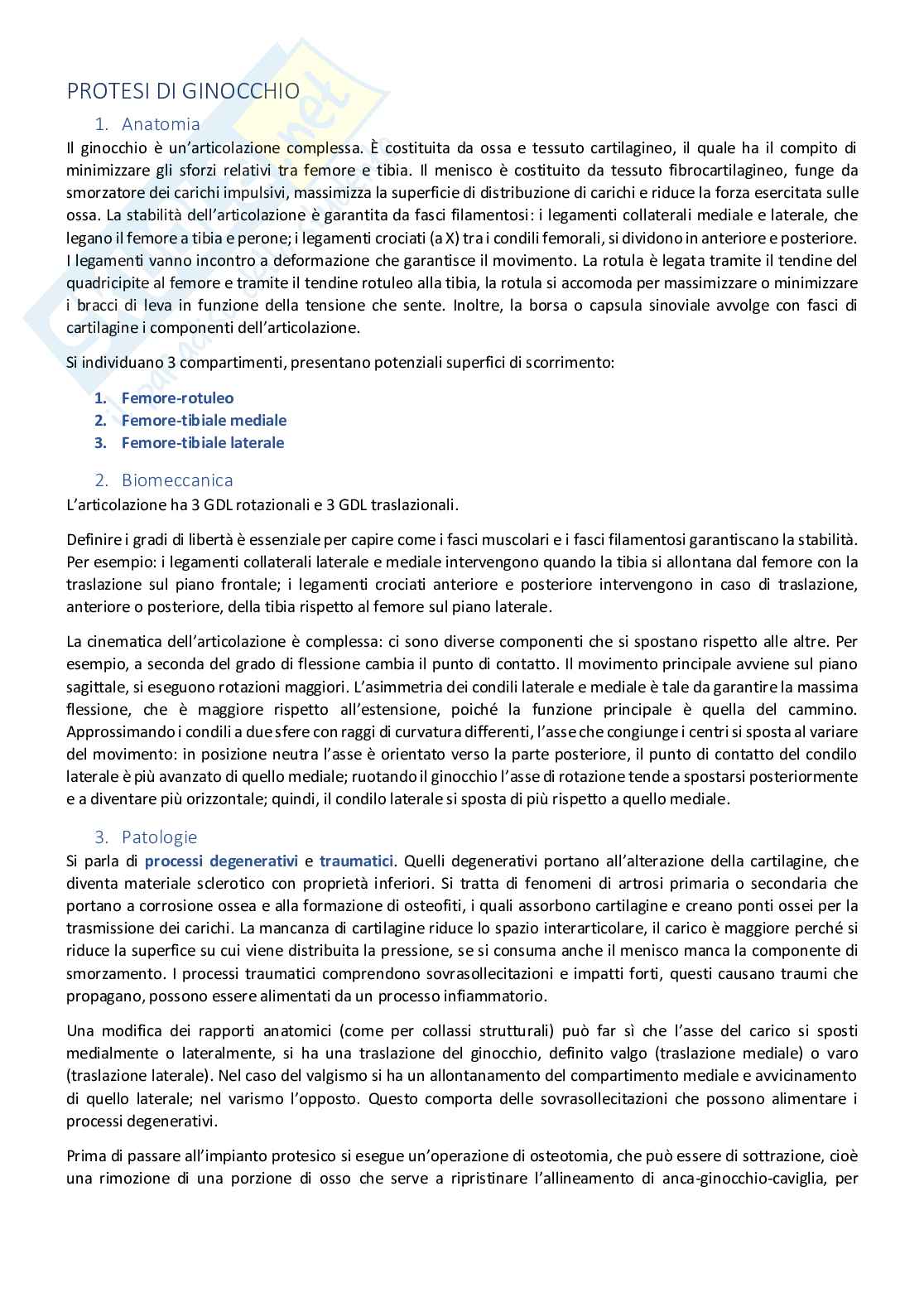 PROTESI DI GINOCCHIO

1. Anatomia

Il ginocchio è un'articolazione complessa. È costituita da ossa e tessuto cartilagineo, il quale ha il compito di minimizzare gli sforzi relativi tra femore e tibia. Il menisco è costituito da tessuto fibrocartilagineo, funge da smorzatore dei carichi impulsivi, massimizza la superficie di distribuzione di carichi e riduce la forza esercitata sulle ossa. La stabilità dell'articolazione è garantita da fasci filamentosi: i legamenti collaterali mediale e laterale, che legano il femore a tibia e perone; i legamenti crociati (a X) tra i condili femorali, si dividono in anteriore e posteriore. I legamenti vanno incontro a deformazione che garantisce il movimento. La rotula è legata tramite il tendine del quadricipite al femore e tramite il tendine rotuleo alla tibia, la rotula si accomoda per massimizzare o minimizzare i bracci di leva in funzione della tensione che sente. Inoltre, la borsa o capsula sinoviale avvolge con fasci di cartilagine i componenti dell'articolazione.

Si individuano 3 compartimenti, presentano potenziali superfici di scorrimento:

1. Femore-rotuleo
2. Femore-tibiale mediale
3. Femore-tibiale laterale

2. Biomeccanica

L'articolazione ha 3 GDL rotazionali e 3 GDL traslazionali.

Definire i gradi di libertà è essenziale per capire come i fasci muscolari e i fasci filamentosi garantiscano la stabilità. Per esempio: i legamenti collaterali laterale e mediale intervengono quando la tibia si allontana dal femore con la traslazione sul piano frontale; i legamenti crociati anteriore e posteriore intervengono in caso di traslazione, anteriore o posteriore, della tibia rispetto al femore sul piano laterale.

La cinematica dell'articolazione è complessa: ci sono diverse componenti che si spostano rispetto alle altre. Per esempio, a seconda del grado di flessione cambia il punto di contatto. Il movimento principale avviene sul piano sagittale, si eseguono rotazioni maggiori. L'asimmetria dei condili laterale e mediale è tale da garantire la massima flessione, che è maggiore rispetto all'estensione, poiché la funzione principale è quella del cammino. Approssimando i condili a due sfere con raggi di curvatura differenti, l'asse che congiunge i centri si sposta al variare del movimento: in posizione neutra l'asse è orientato verso la parte posteriore, il punto di contatto del condilo laterale è più avanzato di quello mediale; ruotando il ginocchio l'asse di rotazione tende a spostarsi posteriormente e a diventare più orizzontale; quindi, il condilo laterale si sposta di più rispetto a quello mediale.

3. Patologie

Si parla di processi degenerativi e traumatici. Quelli degenerativi portano all'alterazione della cartilagine, che diventa materiale sclerotico con proprietà inferiori. Si tratta di fenomeni di artrosi primaria o secondaria che portano a corrosione ossea e alla formazione di osteofiti, i quali assorbono cartilagine e creano ponti ossei per la trasmissione dei carichi. La mancanza di cartilagine riduce lo spazio interarticolare, il carico è maggiore perché si riduce la superfice su cui viene distribuita la pressione, se si consuma anche il menisco manca la componente di smorzamento. I processi traumatici comprendono sovrasollecitazioni e impatti forti, questi causano traumi che propagano, possono essere alimentati da un processo infiammatorio.

Una modifica dei rapporti anatomici (come per collassi strutturali) può far sì che l'asse del carico si sposti medialmente o lateralmente, si ha una traslazione del ginocchio, definito valgo (traslazione mediale) o varo (traslazione laterale). Nel caso del valgismo si ha un allontanamento del compartimento mediale e avvicinamento di quello laterale; nel varismo l'opposto. Questo comporta delle sovrasollecitazioni che possono alimentare i processi degenerativi.

Prima di passare all'impianto protesico si esegue un'operazione di osteotomia, che può essere di sottrazione, cioè una rimozione di una porzione di osso che serve a ripristinare l'allineamento di anca-ginocchio-caviglia, per